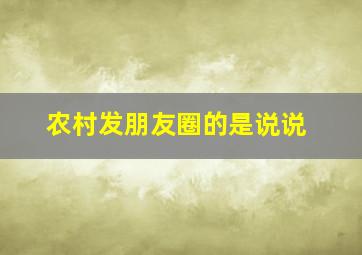 农村发朋友圈的是说说